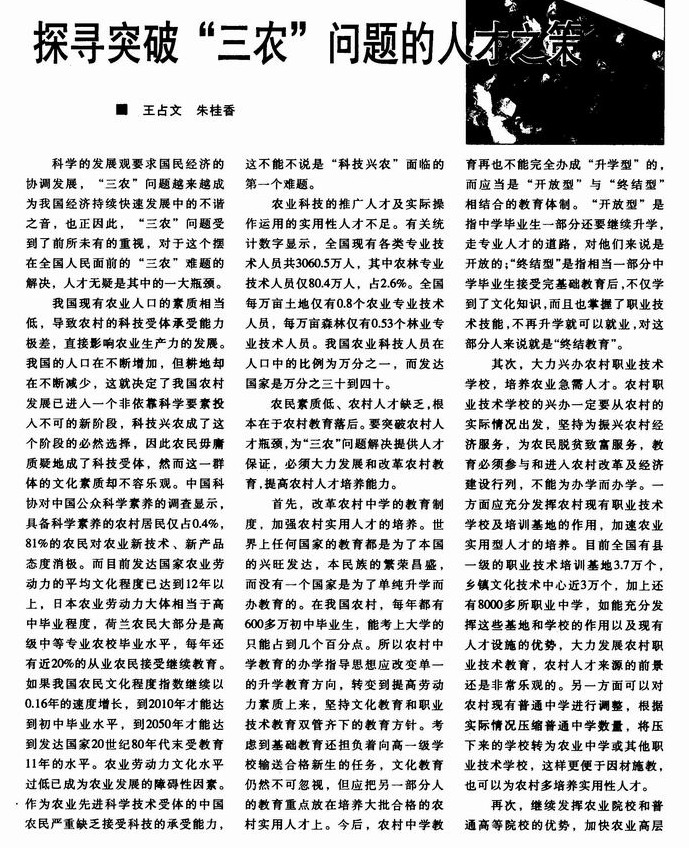 探寻突破“三农”问题的人才之策

■ 王占文 朱桂香

科学的发展观要求国民经济的协调发展，“三农”问题越来越成为我国经济持续快速发展中的不谐之音，也正因此，“三农”问题受到了前所未有的重视，对于这个摆在全国人民面前的“三农”难题的解决，人才无疑是其中的一大瓶颈。

我国现有农业人口的素质相当低，导致农村的科技受体承受能力极差，直接影响农业生产力的发展。我国的人口在不断增加，但耕地却在不断减少，这就决定了我国农村发展已进入一个非依靠科学要素投入不可的新阶段，科技兴农成了这个阶段的必然选择，因此农民毋庸质疑地成了科技受体，然而这一群体的文化素质却不容乐观。中国科协对中国公众科学素养的调查显示，具备科学素养的农村居民仅占0.4%，81%的农民对农业新技术、新产品态度消极。而目前发达国家农业劳动力的平均文化程度已达到12年以上，日本农业劳动力大体相当于高中毕业程度，荷兰农民大部分是高级中等专业农校毕业水平，每年还有近20%的从业农民接受继续教育。如果我国农民文化程度指数继续以0.16年的速度增长，到2010年才能达到初中毕业水平，到2050年才能达到发达国家20世纪80年代末受教育11年的水平。农业劳动力文化水平过低已成为农业发展的障碍性因素。作为农业先进科学技术受体的中国农民严重缺乏接受科技的承受能力，这不能不说是“科技兴农”面临的第一个难题。

农业科技的推广人才及实际操作运用的实用性人才不足。有关统计数字显示，全国现有各类专业技术人员共3060.5万人，其中农林专业技术人员仅80.4万人，占2.6%。全国每万亩土地仅有0.8个农业专业技术人员，每万亩森林仅有0.53个林业专业技术人员。我国农业科技人员在人口中的比例为万分之一，而发达国家是万分之三十到四十。

农民素质低、农村人才缺乏，根本在于农村教育落后。要突破农村人才瓶颈，为“三农”问题解决提供人才保证，必须大力发展和改革农村教育，提高农村人才培养能力。

首先，改革农村中学的教育制度，加强农村实用人才的培养。世界上任何国家的教育都是为了本国的兴旺发达，本民族的繁荣昌盛，而没有一个国家是为了单纯升学而办教育的。在我国农村，每年都有600多万初中毕业生，能考上大学的只能占到几个百分点。所以农村中学教育的办学指导思想应改变单一的升学教育方向，转变到提高劳动力素质上来，坚持文化教育和职业技术教育双管齐下的教育方针。考虑到基础教育还担负着向高一级学校输送合格新生的任务，文化教育仍然不可忽视，但应把另一部分人的教育重点放在培养大批合格的农村实用人才上。今后，农村中学教育再也不能完全办成“升学型”的，而应当是“开放型”与“终结型”相结合的教育体制。“开放型”是指中学毕业生一部分还要继续升学，走专业人才的道路，对他们来说是开放的；“终结型”是指相当一部分中学毕业生接受完基础教育后，不仅学到了文化知识，而且也掌握了职业技术技能，不再升学就可以就业，对这部分人来说就是“终结教育”。

其次，大力兴办农村职业技术学校，培养农业急需人才。农村职业技术学校的兴办一定要从农村的实际情况出发，坚持为振兴农村经济服务，为农民脱贫致富服务，教育必须参与和进入农村改革及经济建设行列，不能为办学而办学。一方面应充分发挥农村现有职业技术学校及培训基地的作用，加速农业实用型人才的培养。目前全国有县一级的职业技术培训基地3.7万个，乡镇文化技术中心近3万个，加上还有8000多所职业中学，如能充分发挥这些基地和学校的作用以及现有人才设施的优势，大力发展农村职业技术教育，农村人才来源的前景还是非常乐观的。另一方面可以对农村现有普通中学进行调整，根据实际情况压缩普通中学数量，将压下来的学校转为农业中学或其他职业技术学校，这样更便于因材施教，也可以为农村多培养实用性人才。

再次，继续发挥农业院校和普通高等院校的优势，加快农业高层